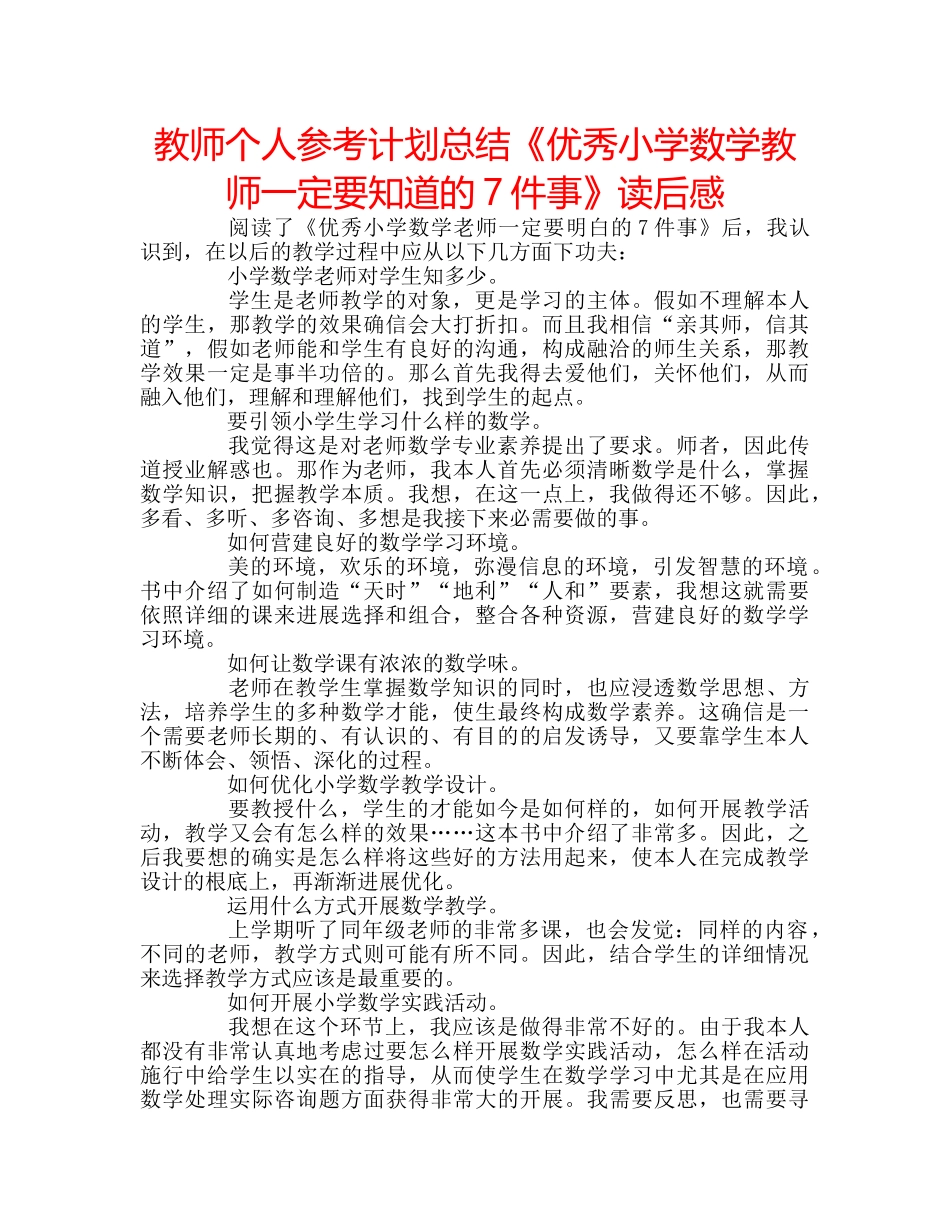 教师个人参考计划总结《优秀小学数学教师一定要知道的7件事》读后感

阅读了《优秀小学数学老师一定要明白的7件事》后，我认识到，在以后的教学过程中应从以下几方面下功夫：

小学数学老师对学生知多少。

学生是老师教学的对象，更是学习的主体。假如不理解本人的学生，那教学的效果确信会大打折扣。而且我相信“亲其师，信其道”，假如老师能和学生有良好的沟通，构成融洽的师生关系，那教学效果一定是事半功倍的。那么首先我得去爱他们，关怀他们，从而融入他们，理解和理解他们，找到学生的起点。

要引领小学生学习什么样的数学。

我觉得这是对老师数学专业素养提出了要求。师者，因此传道授业解惑也。那作为老师，我本人首先必须清晰数学是什么，掌握数学知识，把握教学本质。我想，在这一点上，我做得还不够。因此，多看、多听、多咨询、多想是我接下来必需要做的事。

如何营建良好的数学学习环境。

美的环境，欢乐的环境，弥漫信息的环境，引发智慧的环境。书中介绍了如何制造“天时”“地利”“人和”要素，我想这就需要依照详细的课来进展选择和组合，整合各种资源，营建良好的数学学习环境。

如何让数学课有浓浓的数学味。

老师在教学生掌握数学知识的同时，也应浸透数学思想、方法，培养学生的多种数学才能，使生最终构成数学素养。这确信是一个需要老师长期的、有认识的、有目的的启发诱导，又要靠学生本人不断体会、领悟、深化的过程。

如何优化小学数学教学设计。

要教授什么，学生的才能如今是如何样的，如何开展教学活动，教学又会有怎么样的效果……这本书中介绍了非常多。因此，之后我要想的确实是怎么样将这些好的方法用起来，使本人在完成教学设计的根底上，再渐渐进展优化。

运用什么方式开展数学教学。

上学期听了同年级老师的非常多课，也会发觉：同样的内容，不同的老师，教学方式则可能有所不同。因此，结合学生的详细情况来选择教学方式应该是最重要的。

如何开展小学数学实践活动。

我想在这个环节上，我应该是做得非常不好的。由于我本人都没有非常认真地考虑过要怎么样开展数学实践活动，怎么样在活动施行中给学生以实在的指导，从而使学生在数学学习中尤其是在应用数学处理实际咨询题方面获得非常大的开展。我需要反思，也需要寻